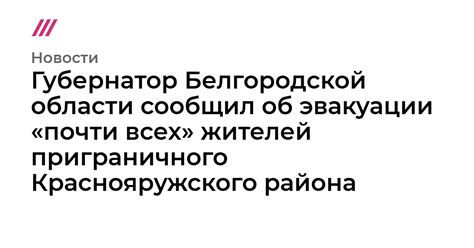 Новости

Губернатор Белгородской области сообщил об эвакуации «почти всех» жителей приграничного Краснояружского района